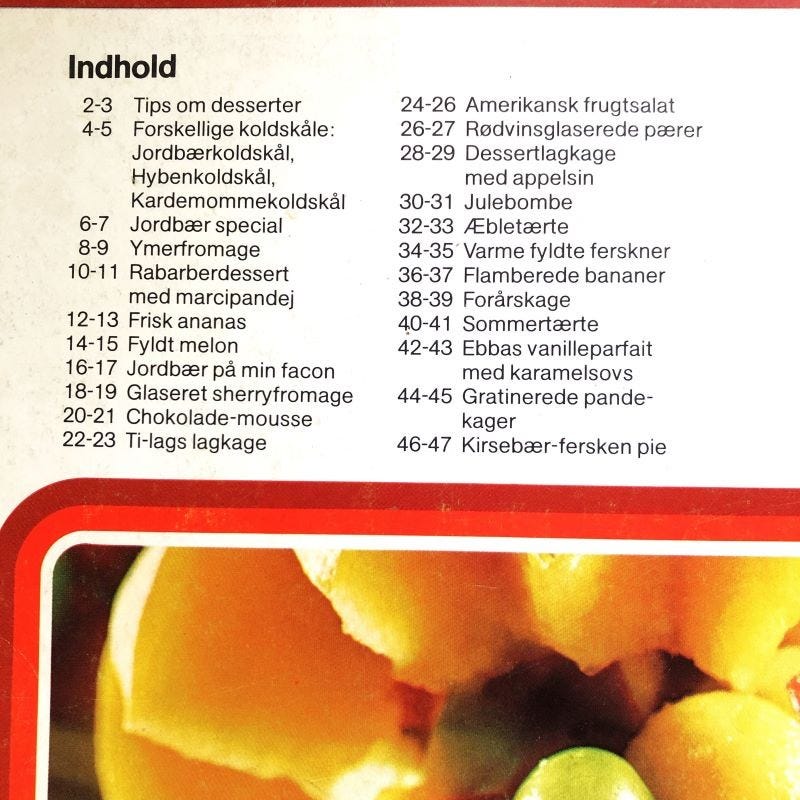 Indhold

2-3 Tips om desserter
4-5 Forskellige koldskåle:
Jordbærkoldskål,
Hybenkoldskål,
Kardemommekoldskål
6-7 Jordbær special
8-9 Ymerfromage
10-11 Rabarberdessert
med marcipandej
12-13 Frisk ananas
14-15 Fyldt melon
16-17 Jordbær på min facon
18-19 Glaseret sherryfromage
20-21 Chokolade-mousse
22-23 Ti-lags lagkage

24-26 Amerikansk frugtsalat
26-27 Rødvinsglaserede pærer
28-29 Dessertlagkage
med appelsin
30-31 Julebombe
32-33 Æbletærte
34-35 Varme fyldte ferskner
36-37 Flamberede bananer
38-39 Forårskage
40-41 Sommertærte
42-43 Ebbas vanilleparfait
med karamelsovs
44-45 Gratinerede pandekager
46-47 Kirsebær-fersken pie